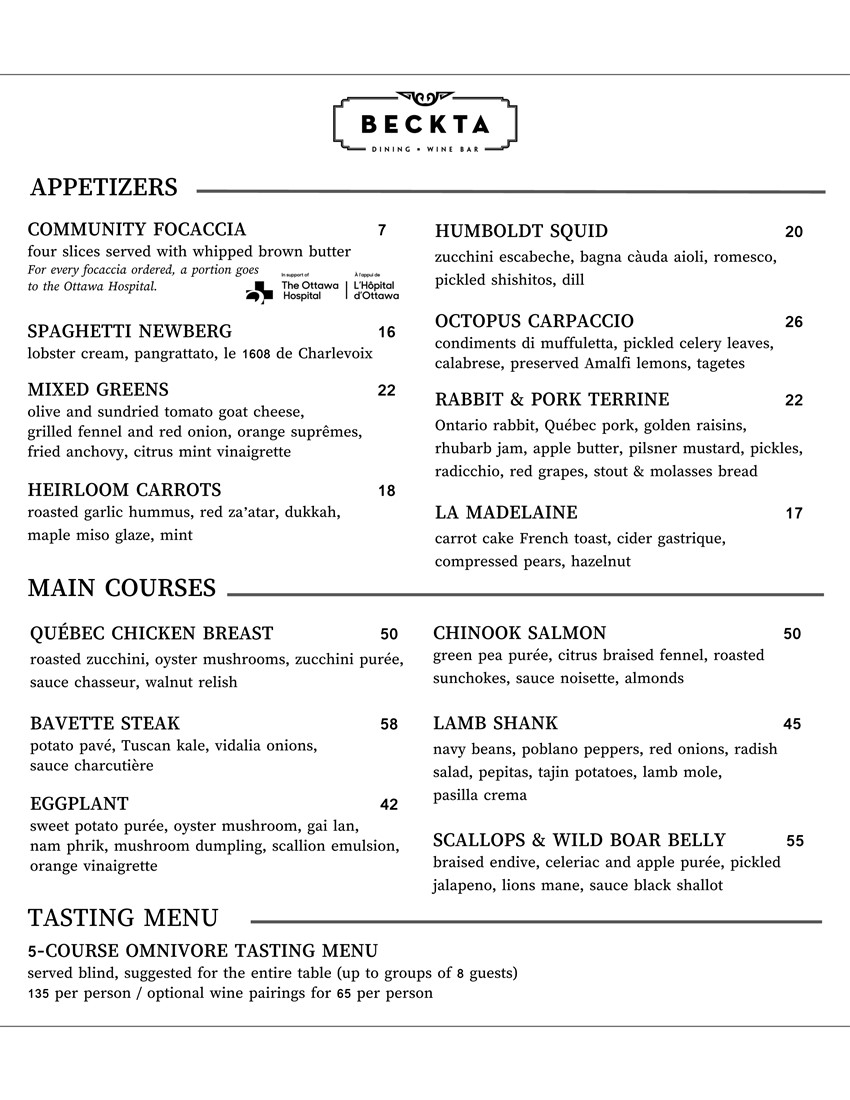 BECKTA
DINING • WINE BAR

APPETIZERS

COMMUNITY FOCACCIA 7
four slices served with whipped brown butter
For every focaccia ordered, a portion goes to the Ottawa Hospital.
In support of The Ottawa Hospital | À l'appui de L'Hôpital d'Ottawa

SPAGHETTI NEWBERG 16
lobster cream, pangrattato, le 1608 de Charlevoix

MIXED GREENS 22
olive and sundried tomato goat cheese, grilled fennel and red onion, orange suprêmes, fried anchovy, citrus mint vinaigrette

HEIRLOOM CARROTS 18
roasted garlic hummus, red za'atar, dukkah, maple miso glaze, mint

HUMBOLDT SQUID 20
zucchini escabeche, bagna càuda aioli, romesco, pickled shishitos, dill

OCTOPUS CARPACCIO 26
condiments di muffuletta, pickled celery leaves, calabrese, preserved Amalfi lemons, tagetes

RABBIT & PORK TERRINE 22
Ontario rabbit, Québec pork, golden raisins, rhubarb jam, apple butter, pilsner mustard, pickles, radicchio, red grapes, stout & molasses bread

LA MADELAINE 17
carrot cake French toast, cider gastrique, compressed pears, hazelnut

MAIN COURSES

QUÉBEC CHICKEN BREAST 50
roasted zucchini, oyster mushrooms, zucchini purée, sauce chasseur, walnut relish

BAVETTE STEAK 58
potato pavé, Tuscan kale, vidalia onions, sauce charcutière

EGGPLANT 42
sweet potato purée, oyster mushroom, gai lan, nam phrik, mushroom dumpling, scallion emulsion, orange vinaigrette

CHINOOK SALMON 50
green pea purée, citrus braised fennel, roasted sunchokes, sauce noisette, almonds

LAMB SHANK 45
navy beans, poblano peppers, red onions, radish salad, pepitas, tajin potatoes, lamb mole, pasilla crema

SCALLOPS & WILD BOAR BELLY 55
braised endive, celeriac and apple purée, pickled jalapeno, lions mane, sauce black shallot

TASTING MENU

5-COURSE OMNIVORE TASTING MENU
served blind, suggested for the entire table (up to groups of 8 guests)
135 per person / optional wine pairings for 65 per person